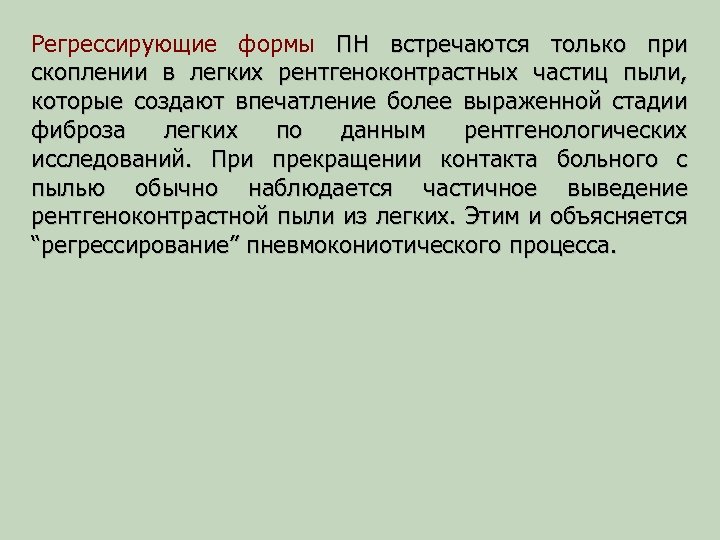 Регрессирующие формы ПН встречаются только при скоплении в легких рентгеноконтрастных частиц пыли, которые создают впечатление более выраженной стадии фиброза легких по данным рентгенологических исследований. При прекращении контакта больного с пылью обычно наблюдается частичное выведение рентгеноконтрастной пыли из легких. Этим и объясняется “регрессирование” пневмокониотического процесса.